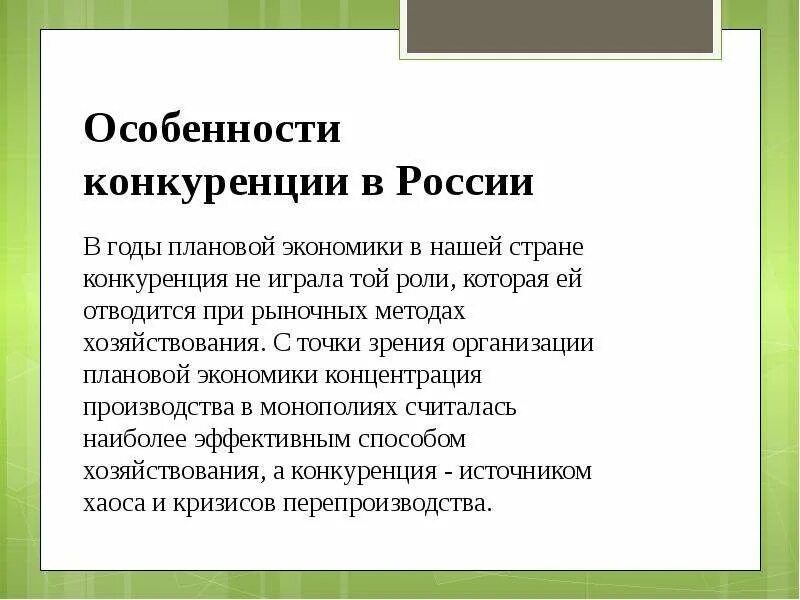 Особенности конкуренции в России

В годы плановой экономики в нашей стране конкуренция не играла той роли, которая ей отводится при рыночных методах хозяйствования. С точки зрения организации плановой экономики концентрация производства в монополиях считалась наиболее эффективным способом хозяйствования, а конкуренция - источником хаоса и кризисов перепроизводства.